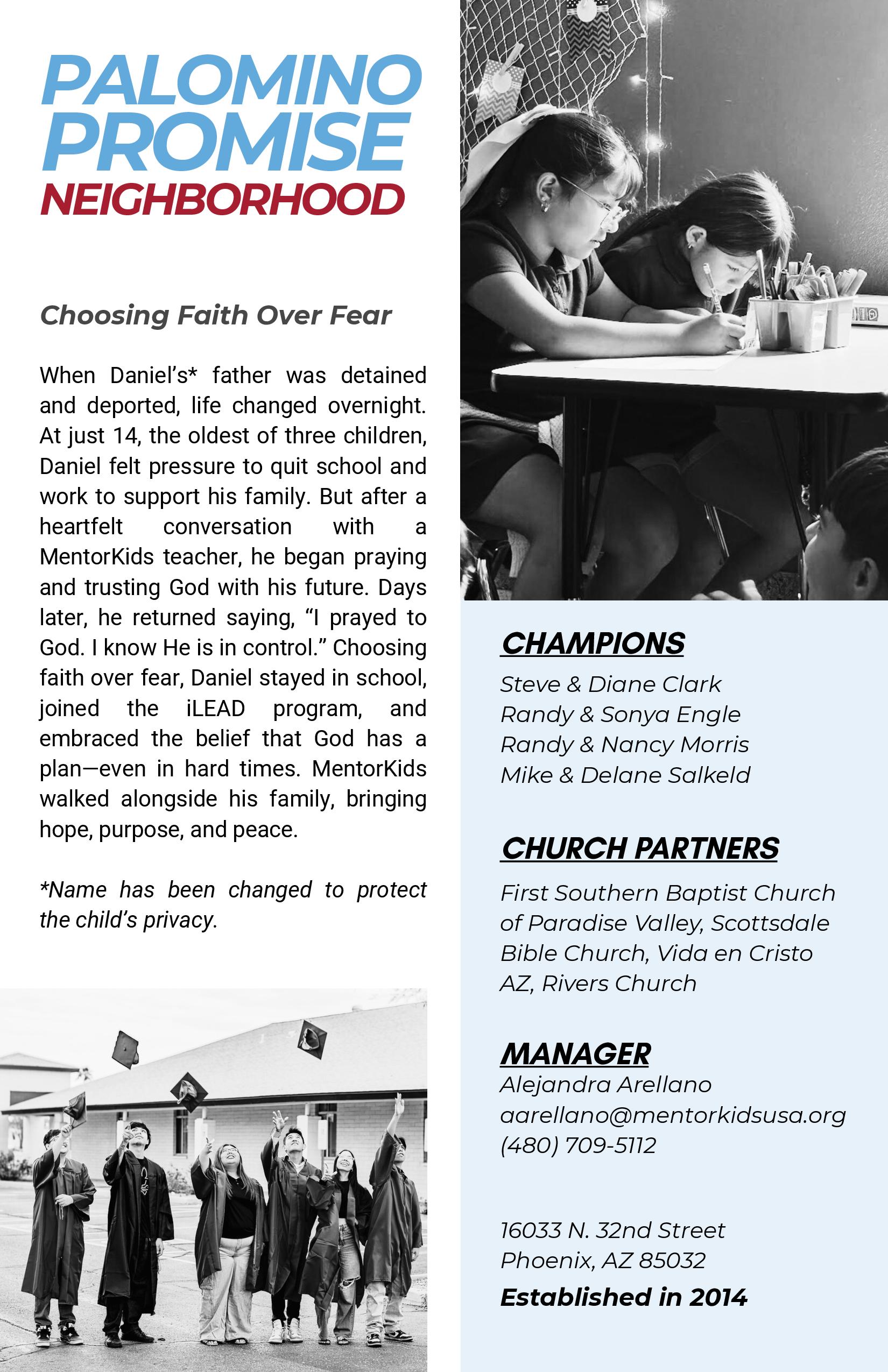 PALOMINO PROMISE NEIGHBORHOOD

Choosing Faith Over Fear

When Daniel's* father was detained and deported, life changed overnight. At just 14, the oldest of three children, Daniel felt pressure to quit school and work to support his family. But after a heartfelt conversation with a MentorKids teacher, he began praying and trusting God with his future. Days later, he returned saying, "I prayed to God. I know He is in control." Choosing faith over fear, Daniel stayed in school, joined the iLEAD program, and embraced the belief that God has a plan—even in hard times. MentorKids walked alongside his family, bringing hope, purpose, and peace.

*Name has been changed to protect the child's privacy.

CHAMPIONS
Steve & Diane Clark
Randy & Sonya Engle
Randy & Nancy Morris
Mike & Delane Salkeld

CHURCH PARTNERS
First Southern Baptist Church of Paradise Valley, Scottsdale Bible Church, Vida en Cristo AZ, Rivers Church

MANAGER
Alejandra Arellano
aarellano@mentorkidsusa.org
(480) 709-5112

16033 N. 32nd Street
Phoenix, AZ 85032

Established in 2014